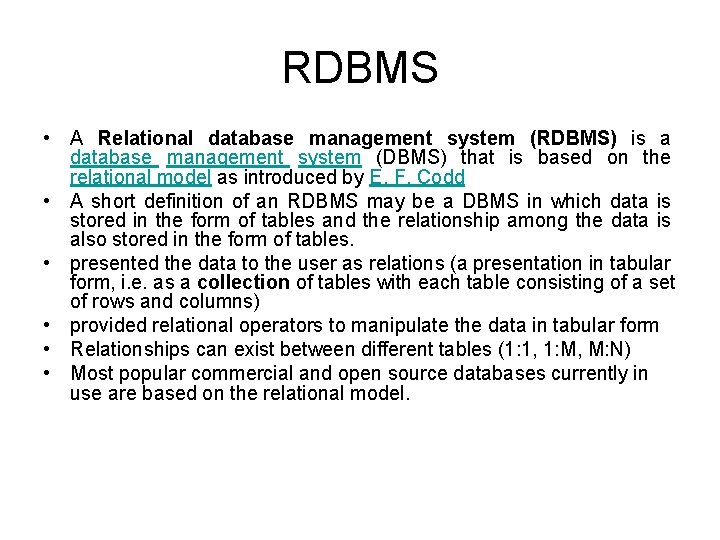 RDBMS

• A Relational database management system (RDBMS) is a database management system (DBMS) that is based on the relational model as introduced by E. F. Codd
• A short definition of an RDBMS may be a DBMS in which data is stored in the form of tables and the relationship among the data is also stored in the form of tables.
• presented the data to the user as relations (a presentation in tabular form, i.e. as a collection of tables with each table consisting of a set of rows and columns)
• provided relational operators to manipulate the data in tabular form
• Relationships can exist between different tables (1:1, 1:M, M:N)
• Most popular commercial and open source databases currently in use are based on the relational model.